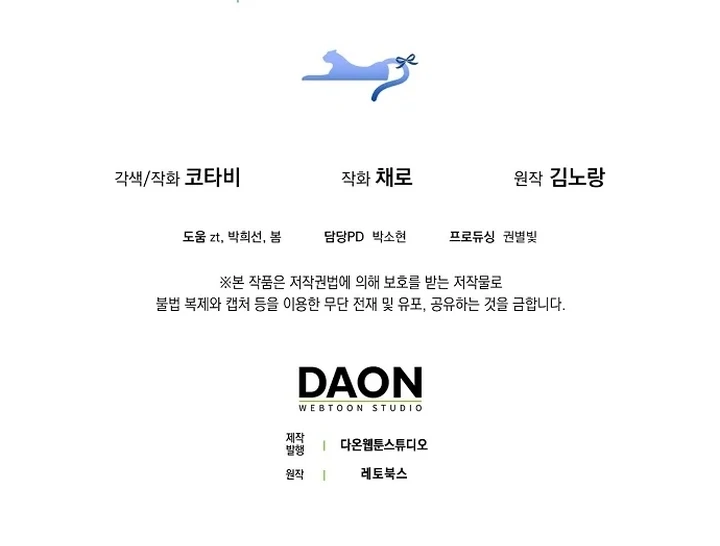 각색/작화 코타비 작화 채로 원작 김노랑

도움 zt, 박희선, 봄 담당PD 박소현 프로듀싱 권별빛

※본 작품은 저작권법에 의해 보호를 받는 저작물로
불법 복제와 캡처 등을 이용한 무단 전재 및 유포, 공유하는 것을 금합니다.

DAON
WEBTOON STUDIO

제작
발행 | 다온웹툰스튜디오

원작 | 레토북스